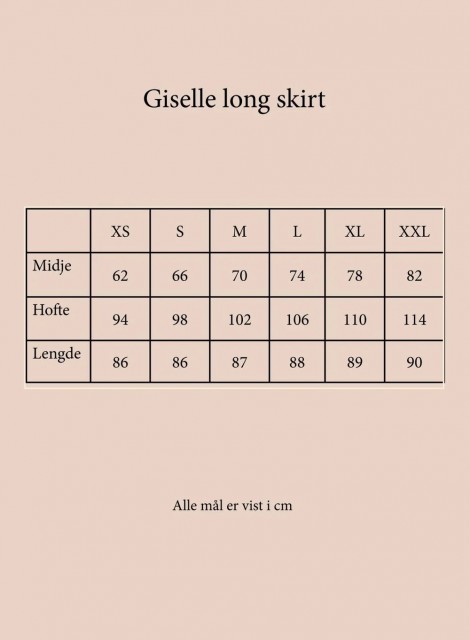 Giselle long skirt

| | XS | S | M | L | XL | XXL |
|---|---|---|---|---|---|---|
| Midje | 62 | 66 | 70 | 74 | 78 | 82 |
| Hofte | 94 | 98 | 102 | 106 | 110 | 114 |
| Lengde | 86 | 86 | 87 | 88 | 89 | 90 |

Alle mål er vist i cm